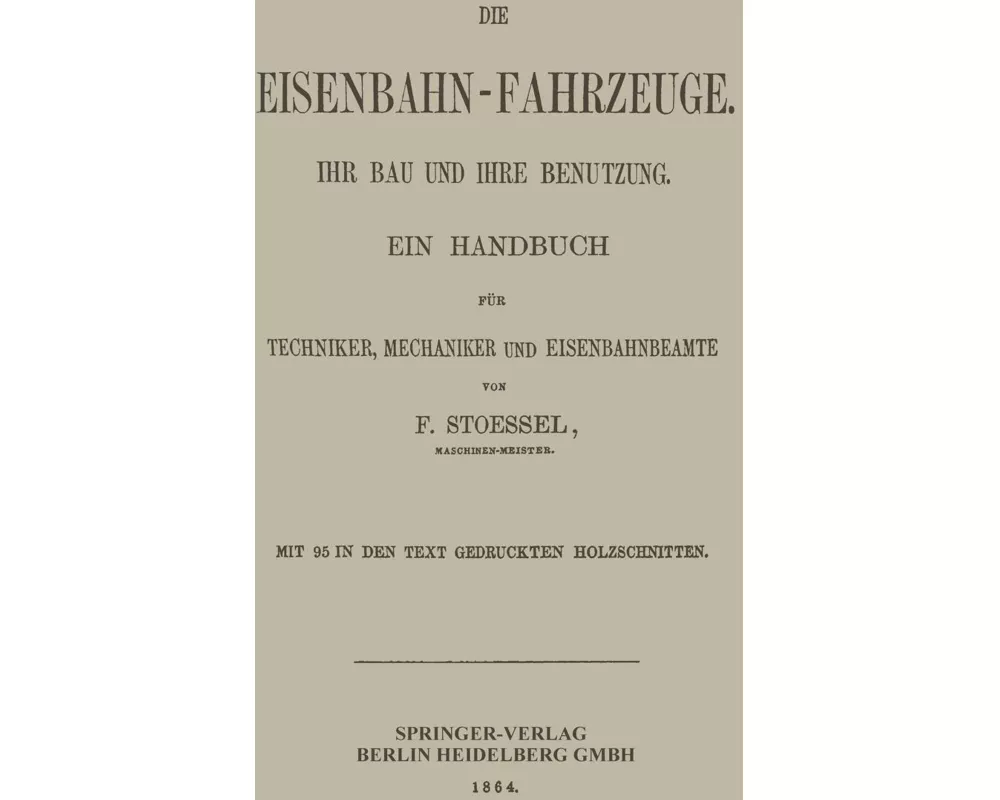 DIE

EISENBAHN-FAHRZEUGE.

IHR BAU UND IHRE BENUTZUNG.

EIN HANDBUCH

FÜR

TECHNIKER, MECHANIKER UND EISENBAHNBEAMTE

VON

F. STOESSEL,

MASCHINEN-MEISTER.

MIT 95 IN DEN TEXT GEDRUCKTEN HOLZSCHNITTEN.

SPRINGER-VERLAG
BERLIN HEIDELBERG GMBH

1864.